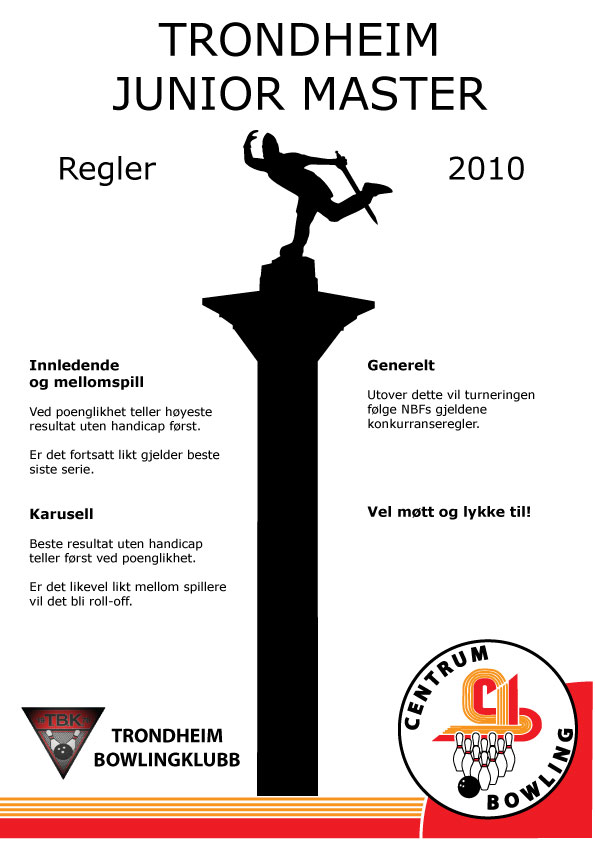 TRONDHEIM
JUNIOR MASTER

Regler

2010

Innledende
og mellomspill

Ved poenglikhet teller høyeste resultat uten handicap først.

Er det fortsatt likt gjelder beste siste serie.

Karusell

Beste resultat uten handicap teller først ved poenglikhet.

Er det likevel likt mellom spillere vil det bli roll-off.

Generelt

Utover dette vil turneringen følge NBFs gjeldene konkurranseregler.

Vel møtt og lykke til!

TBK

TRONDHEIM
BOWLINGKLUBB

CENTRUM
BOWLING